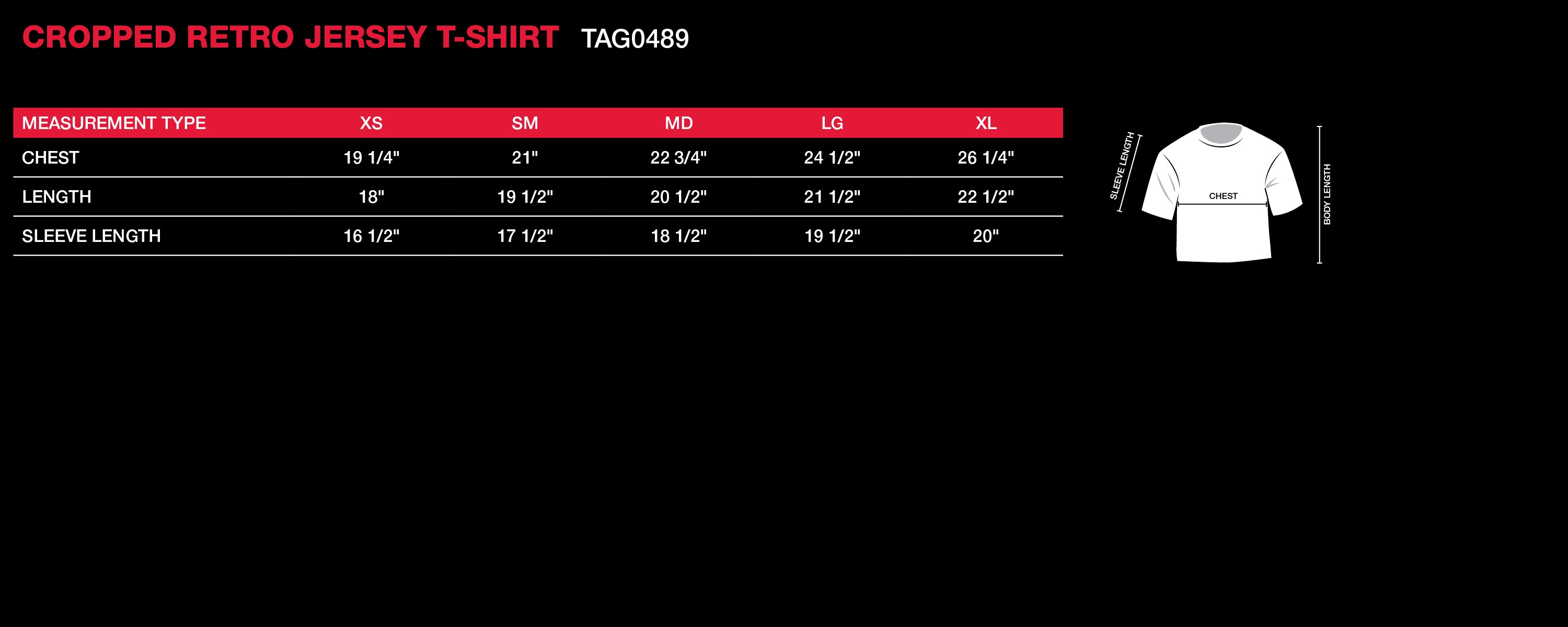 CROPPED RETRO JERSEY T-SHIRT TAG0489

| MEASUREMENT TYPE | XS | SM | MD | LG | XL |
|---|---|---|---|---|---|
| CHEST | 19 1/4" | 21" | 22 3/4" | 24 1/2" | 26 1/4" |
| LENGTH | 18" | 19 1/2" | 20 1/2" | 21 1/2" | 22 1/2" |
| SLEEVE LENGTH | 16 1/2" | 17 1/2" | 18 1/2" | 19 1/2" | 20" |

SLEEVE LENGTH
CHEST
BODY LENGTH